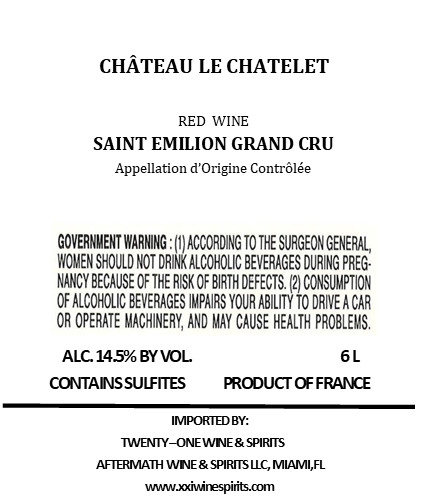 CHÂTEAU LE CHATELET

RED WINE
SAINT EMILION GRAND CRU
Appellation d'Origine Contrôlée

GOVERNMENT WARNING : (1) ACCORDING TO THE SURGEON GENERAL, WOMEN SHOULD NOT DRINK ALCOHOLIC BEVERAGES DURING PREGNANCY BECAUSE OF THE RISK OF BIRTH DEFECTS. (2) CONSUMPTION OF ALCOHOLIC BEVERAGES IMPAIRS YOUR ABILITY TO DRIVE A CAR OR OPERATE MACHINERY, AND MAY CAUSE HEALTH PROBLEMS.

ALC. 14.5% BY VOL. 6 L
CONTAINS SULFITES PRODUCT OF FRANCE

IMPORTED BY:
TWENTY–ONE WINE & SPIRITS
AFTERMATH WINE & SPIRITS LLC, MIAMI,FL
www.xxiwinespirits.com